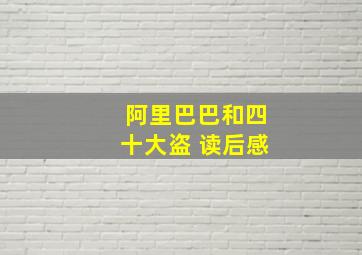 阿里巴巴和四十大盗 读后感